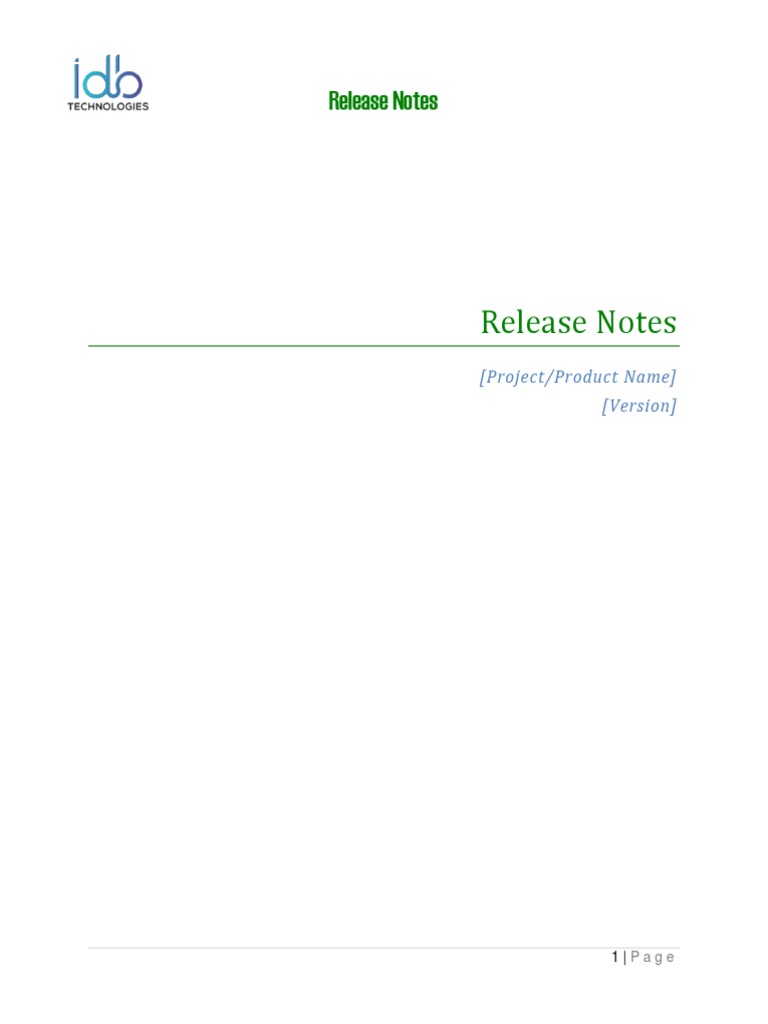 idb
TECHNOLOGIES

Release Notes

Release Notes

[Project/Product Name]
[Version]

1 | P a g e